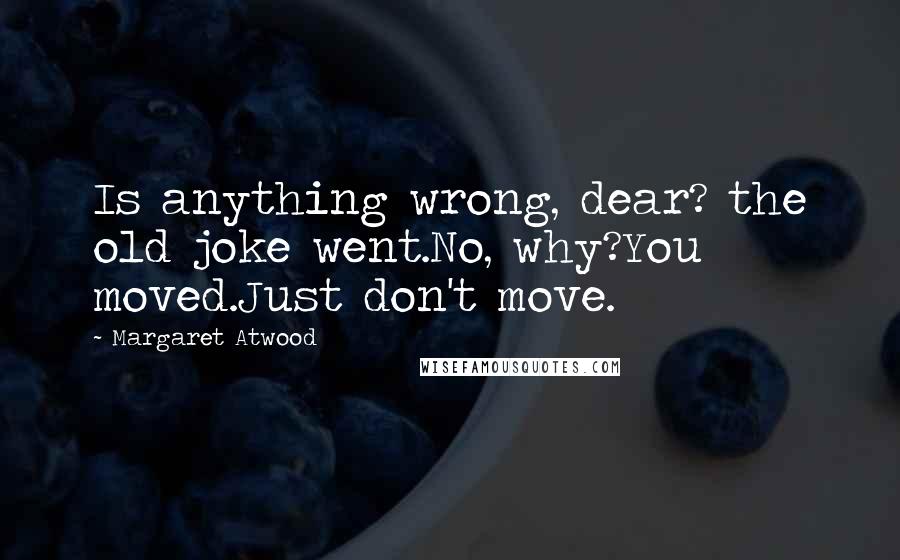 Is anything wrong, dear? the old joke went.No, why?You moved.Just don't move.

- Margaret Atwood

WISEFAMOUSQUOTES.COM